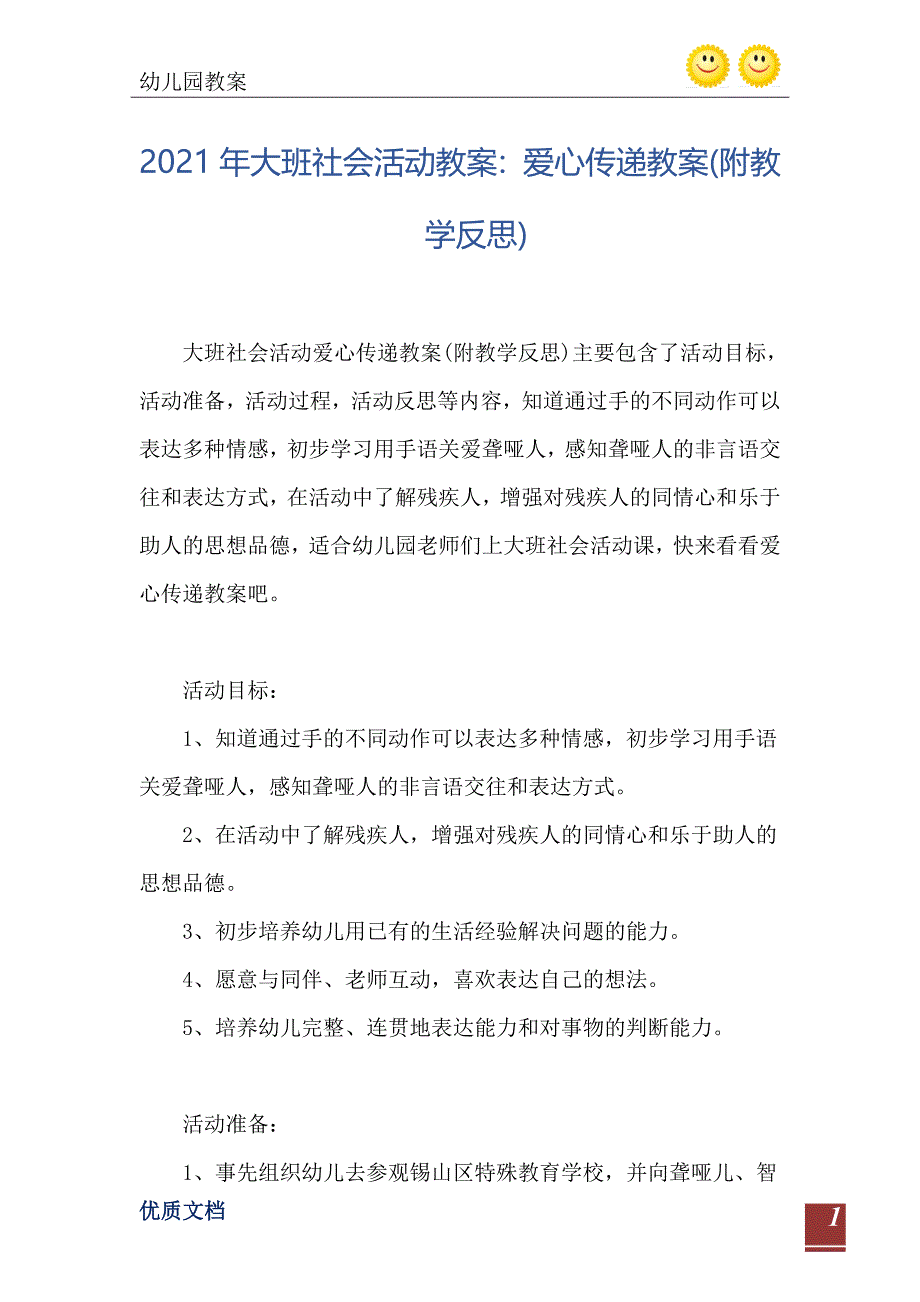 幼儿园教案

2021年大班社会活动教案：爱心传递教案(附教学反思)

大班社会活动爱心传递教案(附教学反思)主要包含了活动目标，活动准备，活动过程，活动反思等内容，知道通过手的不同动作可以表达多种情感，初步学习用手语关爱聋哑人，感知聋哑人的非言语交往和表达方式，在活动中了解残疾人，增强对残疾人的同情心和乐于助人的思想品德，适合幼儿园老师们上大班社会活动课，快来看看爱心传递教案吧。

活动目标：

1、知道通过手的不同动作可以表达多种情感，初步学习用手语关爱聋哑人，感知聋哑人的非言语交往和表达方式。

2、在活动中了解残疾人，增强对残疾人的同情心和乐于助人的思想品德。

3、初步培养幼儿用已有的生活经验解决问题的能力。

4、愿意与同伴、老师互动，喜欢表达自己的想法。

5、培养幼儿完整、连贯地表达能力和对事物的判断能力。

活动准备：

1、事先组织幼儿去参观锡山区特殊教育学校，并向聋哑儿、智

优质文档

1